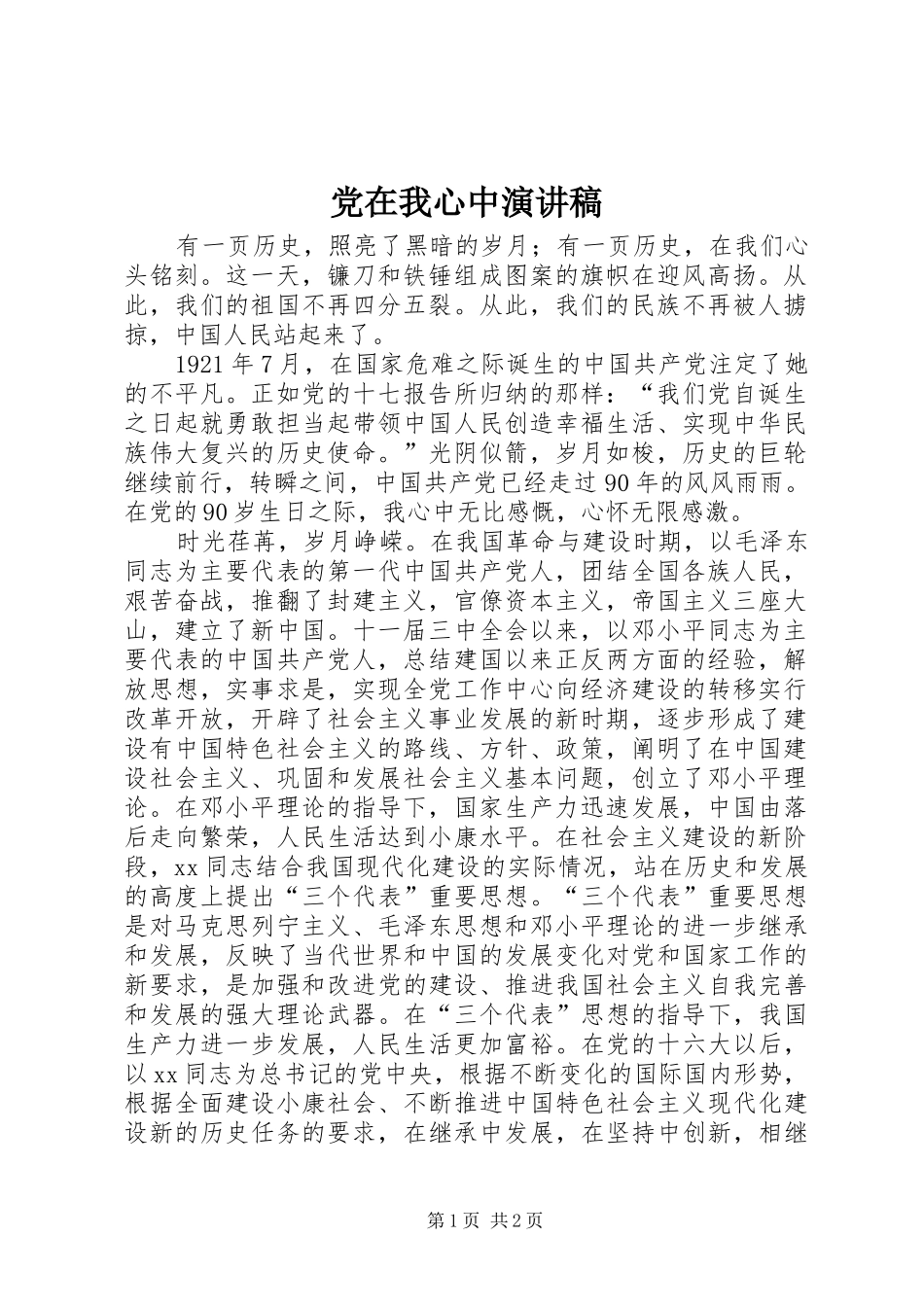 党在我心中演讲稿

有一页历史，照亮了黑暗的岁月；有一页历史，在我们心头铭刻。这一天，镰刀和铁锤组成图案的旗帜在迎风高扬。从此，我们的祖国不再四分五裂。从此，我们的民族不再被人掳掠，中国人民站起来了。

1921年7月，在国家危难之际诞生的中国共产党注定了她的不平凡。正如党的十七报告所归纳的那样：“我们党自诞生之日起就勇敢担当起带领中国人民创造幸福生活、实现中华民族伟大复兴的历史使命。”光阴似箭，岁月如梭，历史的巨轮继续前行，转瞬之间，中国共产党已经走过90年的风风雨雨。在党的90岁生日之际，我心中无比感慨，心怀无限感激。

时光荏苒，岁月峥嵘。在我国革命与建设时期，以毛泽东同志为主要代表的第一代中国共产党人，团结全国各族人民，艰苦奋战，推翻了封建主义，官僚资本主义，帝国主义三座大山，建立了新中国。十一届三中全会以来，以邓小平同志为主要代表的中国共产党人，总结建国以来正反两方面的经验，解放思想，实事求是，实现全党工作中心向经济建设的转移实行改革开放，开辟了社会主义事业发展的新时期，逐步形成了建设有中国特色社会主义的路线、方针、政策，阐明了在中国建设社会主义、巩固和发展社会主义基本问题，创立了邓小平理论。在邓小平理论的指导下，国家生产力迅速发展，中国由落后走向繁荣，人民生活达到小康水平。在社会主义建设的新阶段，xx同志结合我国现代化建设的实际情况，站在历史和发展的高度上提出“三个代表”重要思想。“三个代表”重要思想是对马克思列宁主义、毛泽东思想和邓小平理论的进一步继承和发展，反映了当代世界和中国的发展变化对党和国家工作的新要求，是加强和改进党的建设、推进我国社会主义自我完善和发展的强大理论武器。在“三个代表”思想的指导下，我国生产力进一步发展，人民生活更加富裕。在党的十六大以后，以xx同志为总书记的党中央，根据不断变化的国际国内形势，根据全面建设小康社会、不断推进中国特色社会主义现代化建设新的历史任务的要求，在继承中发展，在坚持中创新，相继

第1页 共2页